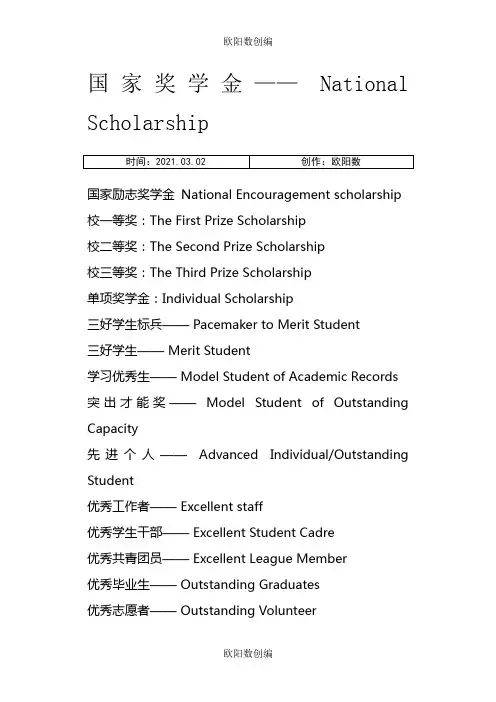 欧阳数创编

国家奖学金—— National Scholarship

| 时间：2021.03.02 | 创作：欧阳数 |
|---|---|

国家励志奖学金 National Encouragement scholarship

校一等奖：The First Prize Scholarship

校二等奖：The Second Prize Scholarship

校三等奖：The Third Prize Scholarship

单项奖学金：Individual Scholarship

三好学生标兵—— Pacemaker to Merit Student

三好学生—— Merit Student

学习优秀生—— Model Student of Academic Records

突出才能奖—— Model Student of Outstanding Capacity

先进个人—— Advanced Individual/Outstanding Student

优秀工作者—— Excellent staff

优秀学生干部—— Excellent Student Cadre

优秀共青团员—— Excellent League Member

优秀毕业生—— Outstanding Graduates

优秀志愿者—— Outstanding Volunteer

欧阳数创编